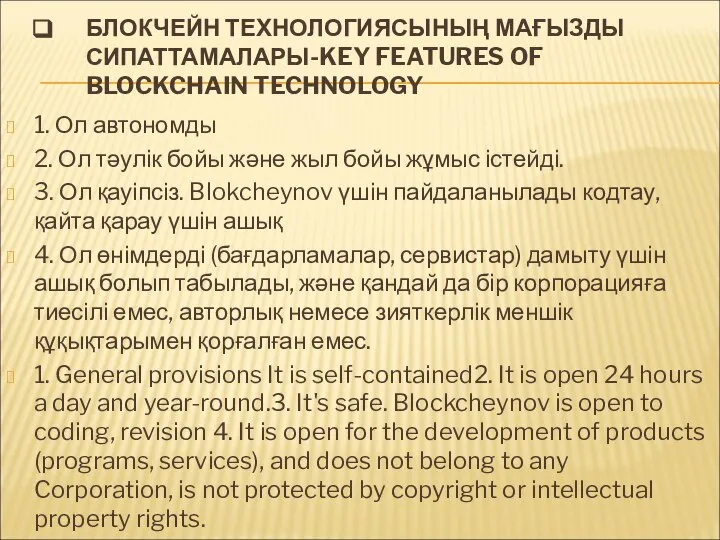 БЛОКЧЕЙН ТЕХНОЛОГИЯСЫНЫҢ МАҒЫЗДЫ СИПАТТАМАЛАРЫ-KEY FEATURES OF BLOCKCHAIN TECHNOLOGY

1. Ол автономды

2. Ол тәулік бойы және жыл бойы жұмыс істейді.

3. Ол қауіпсіз. Blokcheynov үшін пайдаланылады кодтау, қайта қарау үшін ашық

4. Ол өнімдерді (бағдарламалар, сервистар) дамыту үшін ашық болып табылады, және қандай да бір корпорацияға тиесілі емес, авторлық немесе зияткерлік меншік құқықтарымен қорғалған емес.

1. General provisions It is self-contained2. It is open 24 hours a day and year-round.3. It's safe. Blockcheynov is open to coding, revision 4. It is open for the development of products (programs, services), and does not belong to any Corporation, is not protected by copyright or intellectual property rights.